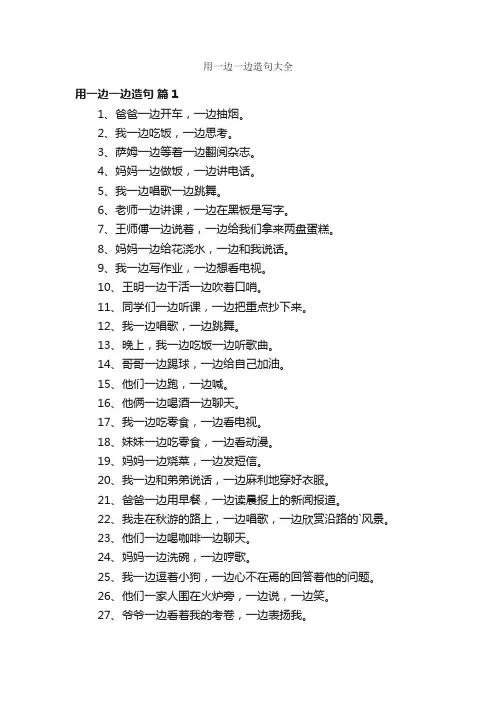 用一边一边造句大全

用一边一边造句 篇1

1、爸爸一边开车，一边抽烟。

2、我一边吃饭，一边思考。

3、萨姆一边等着一边翻阅杂志。

4、妈妈一边做饭，一边讲电话。

5、我一边唱歌一边跳舞。

6、老师一边讲课，一边在黑板是写字。

7、王师傅一边说着，一边给我们拿来两盘蛋糕。

8、妈妈一边给花浇水，一边和我说话。

9、我一边写作业，一边想看电视。

10、王明一边干活一边吹着口哨。

11、同学们一边听课，一边把重点抄下来。

12、我一边唱歌，一边跳舞。

13、晚上，我一边吃饭一边听歌曲。

14、哥哥一边踢球，一边给自己加油。

15、他们一边跑，一边喊。

16、他俩一边喝酒一边聊天。

17、我一边吃零食，一边看电视。

18、妹妹一边吃零食，一边看动漫。

19、妈妈一边烧菜，一边发短信。

20、我一边和弟弟说话，一边麻利地穿好衣服。

21、爸爸一边用早餐，一边读晨报上的新闻报道。

22、我走在秋游的路上，一边唱歌，一边欣赏沿路的`风景。

23、他们一边喝咖啡一边聊天。

24、妈妈一边洗碗，一边哼歌。

25、我一边逗着小狗，一边心不在焉的回答着他的问题。

26、他们一家人围在火炉旁，一边说，一边笑。

27、爷爷一边看着我的考卷，一边表扬我。